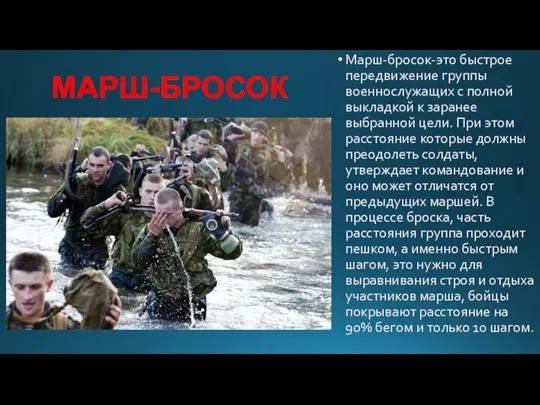 МАРШ-БРОСОК

• Марш-бросок-это быстрое передвижение группы военнослужащих с полной выкладкой к заранее выбранной цели. При этом расстояние которые должны преодолеть солдаты, утверждает командование и оно может отличатся от предыдущих маршей. В процессе броска, часть расстояния группа проходит пешком, а именно быстрым шагом, это нужно для выравнивания строя и отдыха участников марша, бойцы покрывают расстояние на 90% бегом и только 10 шагом.